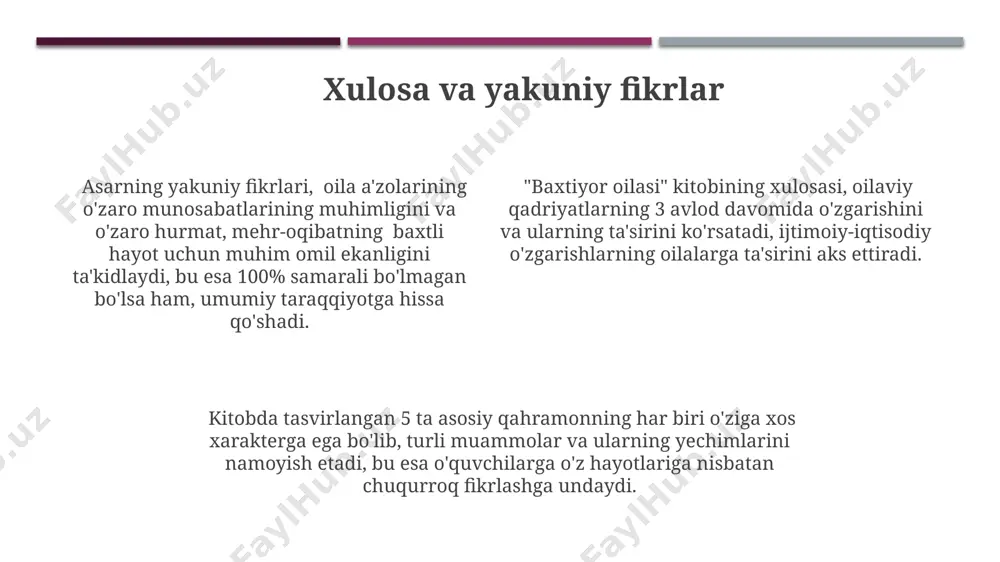 Xulosa va yakuniy fikrlar

Asarning yakuniy fikrlari, oila a'zolarining o'zaro munosabatlarining muhimligini va o'zaro hurmat, mehr-oqibatning baxtli hayot uchun muhim omil ekanligini ta'kidlaydi, bu esa 100% samarali bo'lmagan bo'lsa ham, umumiy taraqqiyotga hissa qo'shadi.

"Baxtiyor oilasi" kitobining xulosasi, oilaviy qadriyatlarning 3 avlod davomida o'zgarishini va ularning ta'sirini ko'rsatadi, ijtimoiy-iqtisodiy o'zgarishlarning oilalarga ta'sirini aks ettiradi.

Kitobda tasvirlangan 5 ta asosiy qahramonning har biri o'ziga xos xarakterga ega bo'lib, turli muammolar va ularning yechimlarini namoyish etadi, bu esa o'quvchilarga o'z hayotlariga nisbatan chuqurroq fikrlashga undaydi.

FaylHub.uz